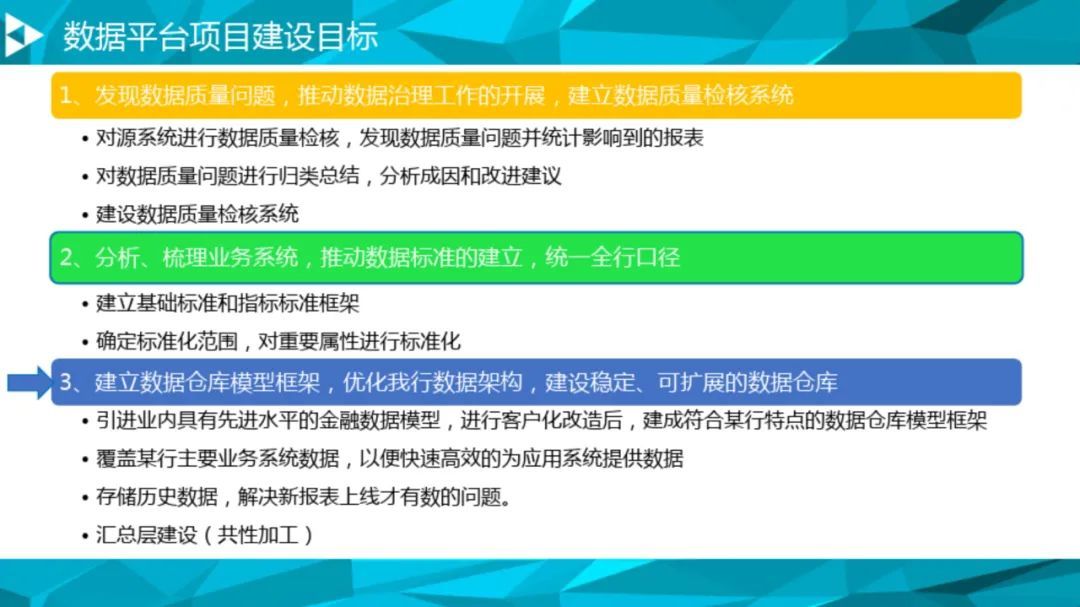 数据平台项目建设目标

1、发现数据质量问题，推动数据治理工作的开展，建立数据质量检核系统

• 对源系统进行数据质量检核，发现数据质量问题并统计影响到的报表

• 对数据质量问题进行归类总结，分析成因和改进建议

• 建设数据质量检核系统

2、分析、梳理业务系统，推动数据标准的建立，统一全行口径

• 建立基础标准和指标标准框架

• 确定标准化范围，对重要属性进行标准化

3、建立数据仓库模型框架，优化我行数据架构，建设稳定、可扩展的数据仓库

• 引进业内具有先进水平的金融数据模型，进行客户化改造后，建成符合某行特点的数据仓库模型框架

• 覆盖某行主要业务系统数据，以便快速高效的为应用系统提供数据

• 存储历史数据，解决新报表上线才有数的问题。

• 汇总层建设（共性加工）